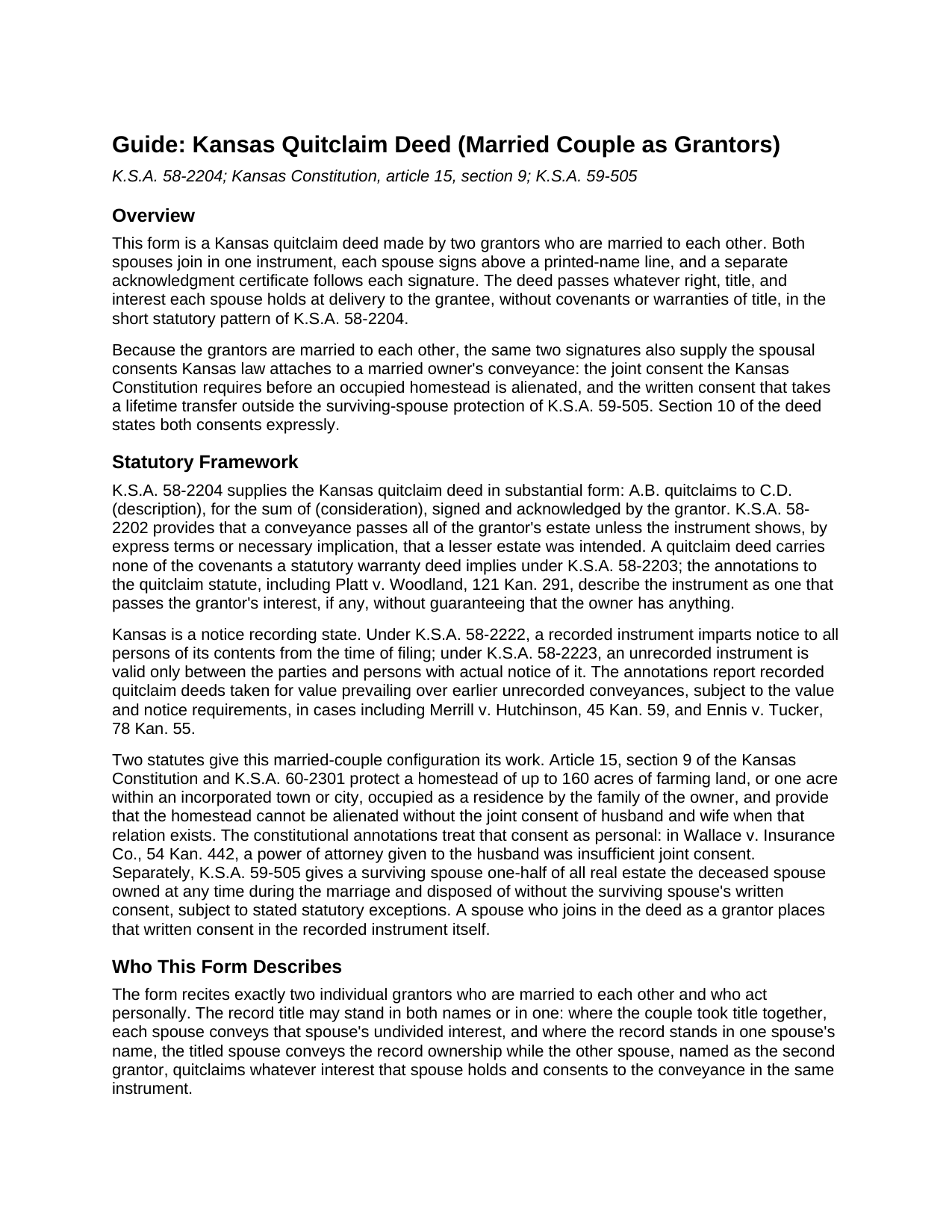 Guide: Kansas Quitclaim Deed (Married Couple as Grantors)

K.S.A. 58-2204; Kansas Constitution, article 15, section 9; K.S.A. 59-505

Overview

This form is a Kansas quitclaim deed made by two grantors who are married to each other. Both spouses join in one instrument, each spouse signs above a printed-name line, and a separate acknowledgment certificate follows each signature. The deed passes whatever right, title, and interest each spouse holds at delivery to the grantee, without covenants or warranties of title, in the short statutory pattern of K.S.A. 58-2204.

Because the grantors are married to each other, the same two signatures also supply the spousal consents Kansas law attaches to a married owner's conveyance: the joint consent the Kansas Constitution requires before an occupied homestead is alienated, and the written consent that takes a lifetime transfer outside the surviving-spouse protection of K.S.A. 59-505. Section 10 of the deed states both consents expressly.

Statutory Framework

K.S.A. 58-2204 supplies the Kansas quitclaim deed in substantial form: A.B. quitclaims to C.D. (description), for the sum of (consideration), signed and acknowledged by the grantor. K.S.A. 58-2202 provides that a conveyance passes all of the grantor's estate unless the instrument shows, by express terms or necessary implication, that a lesser estate was intended. A quitclaim deed carries none of the covenants a statutory warranty deed implies under K.S.A. 58-2203; the annotations to the quitclaim statute, including Platt v. Woodland, 121 Kan. 291, describe the instrument as one that passes the grantor's interest, if any, without guaranteeing that the owner has anything.

Kansas is a notice recording state. Under K.S.A. 58-2222, a recorded instrument imparts notice to all persons of its contents from the time of filing; under K.S.A. 58-2223, an unrecorded instrument is valid only between the parties and persons with actual notice of it. The annotations report recorded quitclaim deeds taken for value prevailing over earlier unrecorded conveyances, subject to the value and notice requirements, in cases including Merrill v. Hutchinson, 45 Kan. 59, and Ennis v. Tucker, 78 Kan. 55.

Two statutes give this married-couple configuration its work. Article 15, section 9 of the Kansas Constitution and K.S.A. 60-2301 protect a homestead of up to 160 acres of farming land, or one acre within an incorporated town or city, occupied as a residence by the family of the owner, and provide that the homestead cannot be alienated without the joint consent of husband and wife when that relation exists. The constitutional annotations treat that consent as personal: in Wallace v. Insurance Co., 54 Kan. 442, a power of attorney given to the husband was insufficient joint consent. Separately, K.S.A. 59-505 gives a surviving spouse one-half of all real estate the deceased spouse owned at any time during the marriage and disposed of without the surviving spouse's written consent, subject to stated statutory exceptions. A spouse who joins in the deed as a grantor places that written consent in the recorded instrument itself.

Who This Form Describes

The form recites exactly two individual grantors who are married to each other and who act personally. The record title may stand in both names or in one: where the couple took title together, each spouse conveys that spouse's undivided interest, and where the record stands in one spouse's name, the titled spouse conveys the record ownership while the other spouse, named as the second grantor, quitclaims whatever interest that spouse holds and consents to the conveyance in the same instrument.